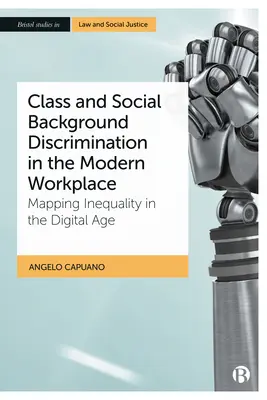 Bristol studies in Law and Social Justice

Class and Social Background Discrimination in the Modern Workplace

Mapping Inequality in the Digital Age

ANGELO CAPUANO

B